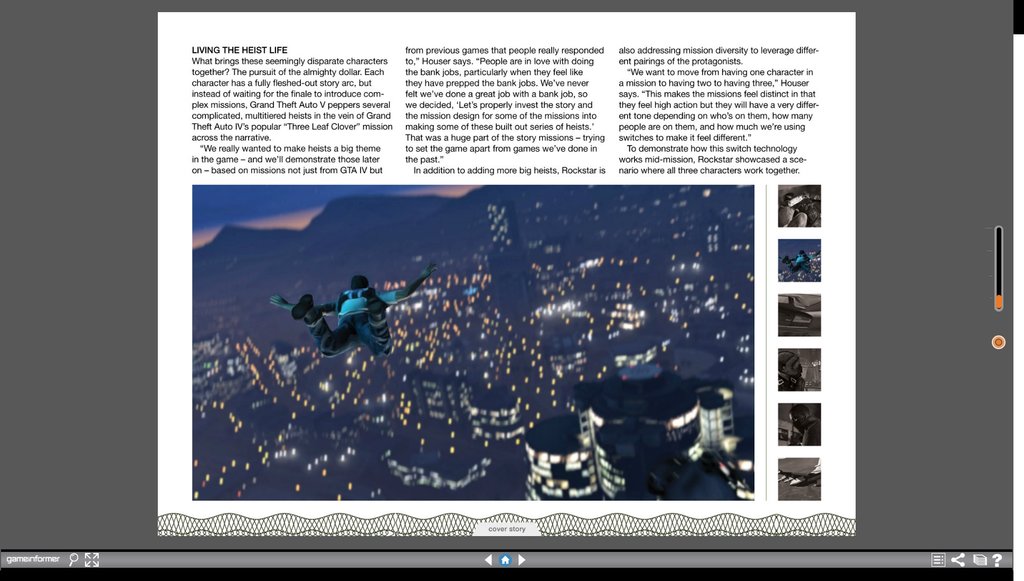 LIVING THE HEIST LIFE

What brings these seemingly disparate characters together? The pursuit of the almighty dollar. Each character has a fully fleshed-out story arc, but instead of waiting for the finale to introduce complex missions, Grand Theft Auto V peppers several complicated, multitiered heists in the vein of Grand Theft Auto IV's popular "Three Leaf Clover" mission across the narrative.

"We really wanted to make heists a big theme in the game – and we'll demonstrate those later on – based on missions not just from GTA IV but from previous games that people really responded to," Houser says. "People are in love with doing the bank jobs, particularly when they feel like they have prepped the bank jobs. We've never felt we've done a great job with a bank job, so we decided, 'Let's properly invest the story and the mission design for some of the missions into making some of these built out series of heists.' That was a huge part of the story missions – trying to set the game apart from games we've done in the past."

In addition to adding more big heists, Rockstar is also addressing mission diversity to leverage different pairings of the protagonists.

"We want to move from having one character in a mission to having two to having three," Houser says. "This makes the missions feel distinct in that they feel high action but they will have a very different tone depending on who's on them, how many people are on them, and how much we're using switches to make it feel different."

To demonstrate how this switch technology works mid-mission, Rockstar showcased a scenario where all three characters work together.

cover story

gameinformer